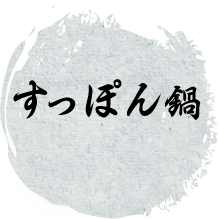 すっぽん鍋